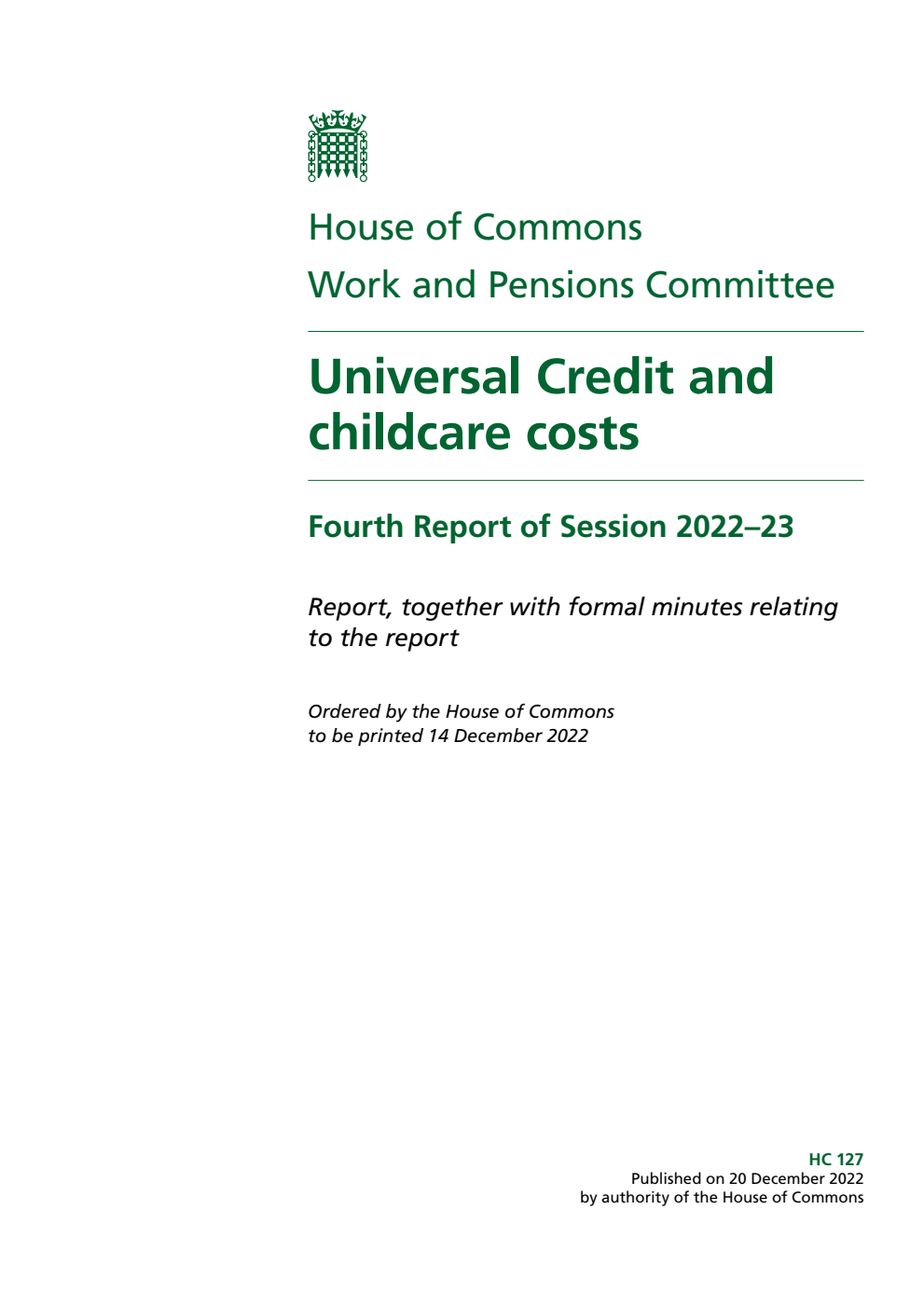 House of Commons

Work and Pensions Committee

Universal Credit and childcare costs

Fourth Report of Session 2022–23

Report, together with formal minutes relating to the report

Ordered by the House of Commons to be printed 14 December 2022

HC 127
Published on 20 December 2022
by authority of the House of Commons